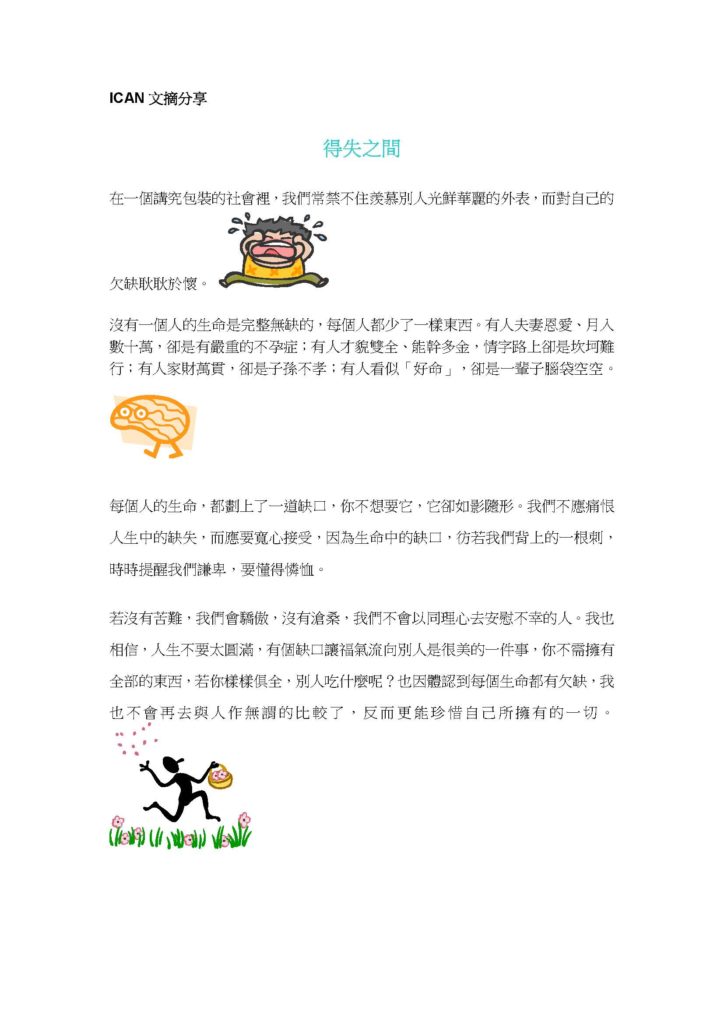 ICAN 文摘分享

得失之間

在一個講究包裝的社會裡，我們常禁不住羨慕別人光鮮華麗的外表，而對自己的欠缺耿耿於懷。

沒有一個人的生命是完整無缺的，每個人都少了一樣東西。有人夫妻恩愛、月入數十萬，卻是有嚴重的不孕症；有人才貌雙全、能幹多金，情字路上卻是坎坷難行；有人家財萬貫，卻是子孫不孝；有人看似「好命」，卻是一輩子腦袋空空。

每個人的生命，都劃上了一道缺口，你不想要它，它卻如影隨形。我們不應痛恨人生中的缺失，而應要寬心接受，因為生命中的缺口，彷若我們背上的一根刺，時時提醒我們謙卑，要懂得憐恤。

若沒有苦難，我們會驕傲，沒有滄桑，我們不會以同理心去安慰不幸的人。我也相信，人生不要太圓滿，有個缺口讓福氣流向別人是很美的一件事，你不需擁有全部的東西，若你樣樣俱全，別人吃什麼呢？也因體認到每個生命都有欠缺，我也不會再去與人作無謂的比較了，反而更能珍惜自己所擁有的一切。